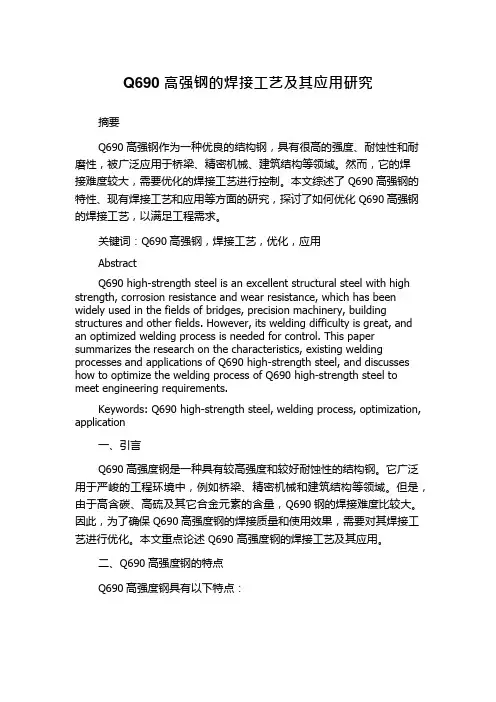 Q690 高强钢的焊接工艺及其应用研究

摘要

Q690 高强钢作为一种优良的结构钢，具有很高的强度、耐蚀性和耐磨性，被广泛应用于桥梁、精密机械、建筑结构等领域。然而，它的焊接难度较大，需要优化的焊接工艺进行控制。本文综述了 Q690 高强钢的特性、现有焊接工艺和应用等方面的研究，探讨了如何优化 Q690 高强钢的焊接工艺，以满足工程需求。

关键词：Q690 高强钢，焊接工艺，优化，应用

Abstract

Q690 high-strength steel is an excellent structural steel with high strength, corrosion resistance and wear resistance, which has been widely used in the fields of bridges, precision machinery, building structures and other fields. However, its welding difficulty is great, and an optimized welding process is needed for control. This paper summarizes the research on the characteristics, existing welding processes and applications of Q690 high-strength steel, and discusses how to optimize the welding process of Q690 high-strength steel to meet engineering requirements.

Keywords: Q690 high-strength steel, welding process, optimization, application

一、引言

Q690 高强度钢是一种具有较高强度和较好耐蚀性的结构钢。它广泛用于严峻的工程环境中，例如桥梁、精密机械和建筑结构等领域。但是，由于高含碳、高硫及其它合金元素的含量，Q690 钢的焊接难度比较大。因此，为了确保 Q690 高强度钢的焊接质量和使用效果，需要对其焊接工艺进行优化。本文重点论述 Q690 高强度钢的焊接工艺及其应用。

二、Q690 高强度钢的特点

Q690 高强度钢具有以下特点：